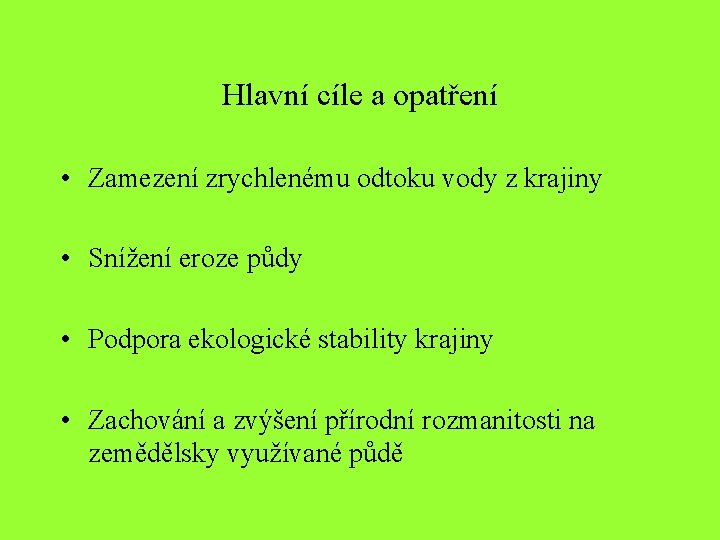 Hlavní cíle a opatření

• Zamezení zrychlenému odtoku vody z krajiny

• Snížení eroze půdy

• Podpora ekologické stability krajiny

• Zachování a zvýšení přírodní rozmanitosti na zemědělsky využívané půdě